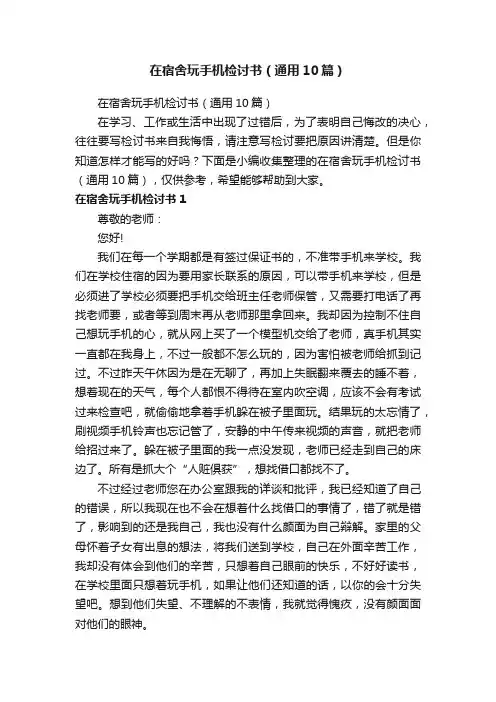 在宿舍玩手机检讨书（通用10篇）

在宿舍玩手机检讨书（通用10篇）

在学习、工作或生活中出现了过错后，为了表明自己悔改的决心，往往要写检讨书来自我悔悟，请注意写检讨要把原因讲清楚。但是你知道怎样才能写的好吗？下面是小编收集整理的在宿舍玩手机检讨书（通用10篇），仅供参考，希望能够帮助到大家。

在宿舍玩手机检讨书1

尊敬的老师：

您好!

我们在每一个学期都是有签过保证书的，不准带手机来学校。我们在学校住宿的因为要用家长联系的原因，可以带手机来学校，但是必须进了学校必须要把手机交给班主任老师保管，又需要打电话了再找老师要，或者等到周末再从老师那里拿回来。我却因为控制不住自己想玩手机的心，就从网上买了一个模型机交给了老师，真手机其实一直都在我身上，不过一般都不怎么玩的，因为害怕被老师给抓到记过。不过昨天午休因为是在无聊了，再加上失眠翻来覆去的睡不着，想着现在的天气，每个人都恨不得待在室内吹空调，应该不会有考试过来检查吧，就偷偷地拿着手机躲在被子里面玩。结果玩的太忘情了，刷视频手机铃声也忘记管了，安静的中午传来视频的声音，就把老师给招过来了。躲在被子里面的我一点没发现，老师已经走到自己的床边了。所有是抓大个“人赃俱获”，想找借口都找不了。

不过经过老师您在办公室跟我的详谈和批评，我已经知道了自己的错误，所以我现在也不会在想着什么找借口的事情了，错了就是错了，影响到的还是我自己，我也没有什么颜面为自己辩解。家里的父母怀着子女有出息的想法，将我们送到学校，自己在外面辛苦工作，我却没有体会到他们的辛苦，只想着自己眼前的快乐，不好好读书，在学校里面只想着玩手机，如果让他们还知道的话，以你的会十分失望吧。想到他们失望、不理解的不表情，我就觉得愧疚，没有颜面面对他们的眼神。